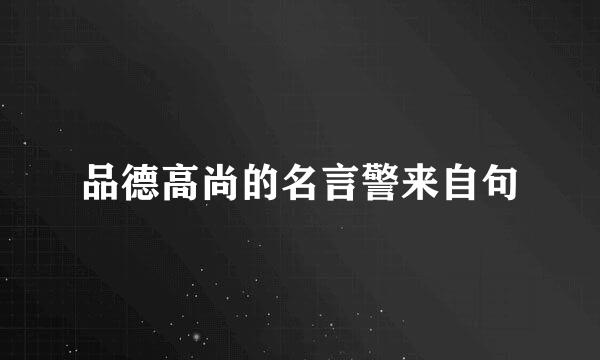 品德高尚的名言警来自句